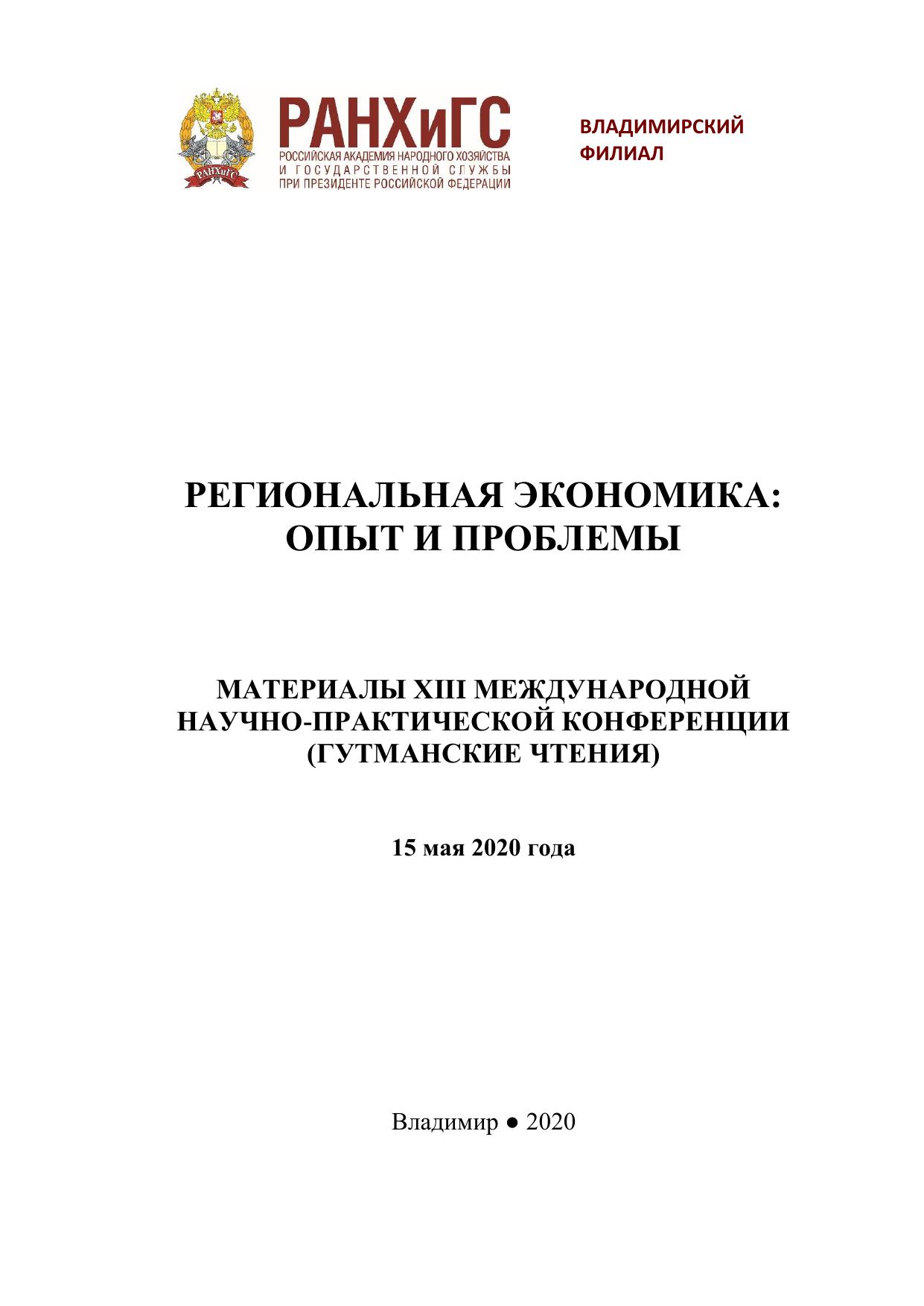 РАНХиГС
РАНХиГС
РОССИЙСКАЯ АКАДЕМИЯ НАРОДНОГО ХОЗЯЙСТВА И ГОСУДАРСТВЕННОЙ СЛУЖБЫ ПРИ ПРЕЗИДЕНТЕ РОССИЙСКОЙ ФЕДЕРАЦИИ

ВЛАДИМИРСКИЙ ФИЛИАЛ

РЕГИОНАЛЬНАЯ ЭКОНОМИКА: ОПЫТ И ПРОБЛЕМЫ

МАТЕРИАЛЫ XIII МЕЖДУНАРОДНОЙ НАУЧНО-ПРАКТИЧЕСКОЙ КОНФЕРЕНЦИИ (ГУТМАНСКИЕ ЧТЕНИЯ)

15 мая 2020 года

Владимир ● 2020